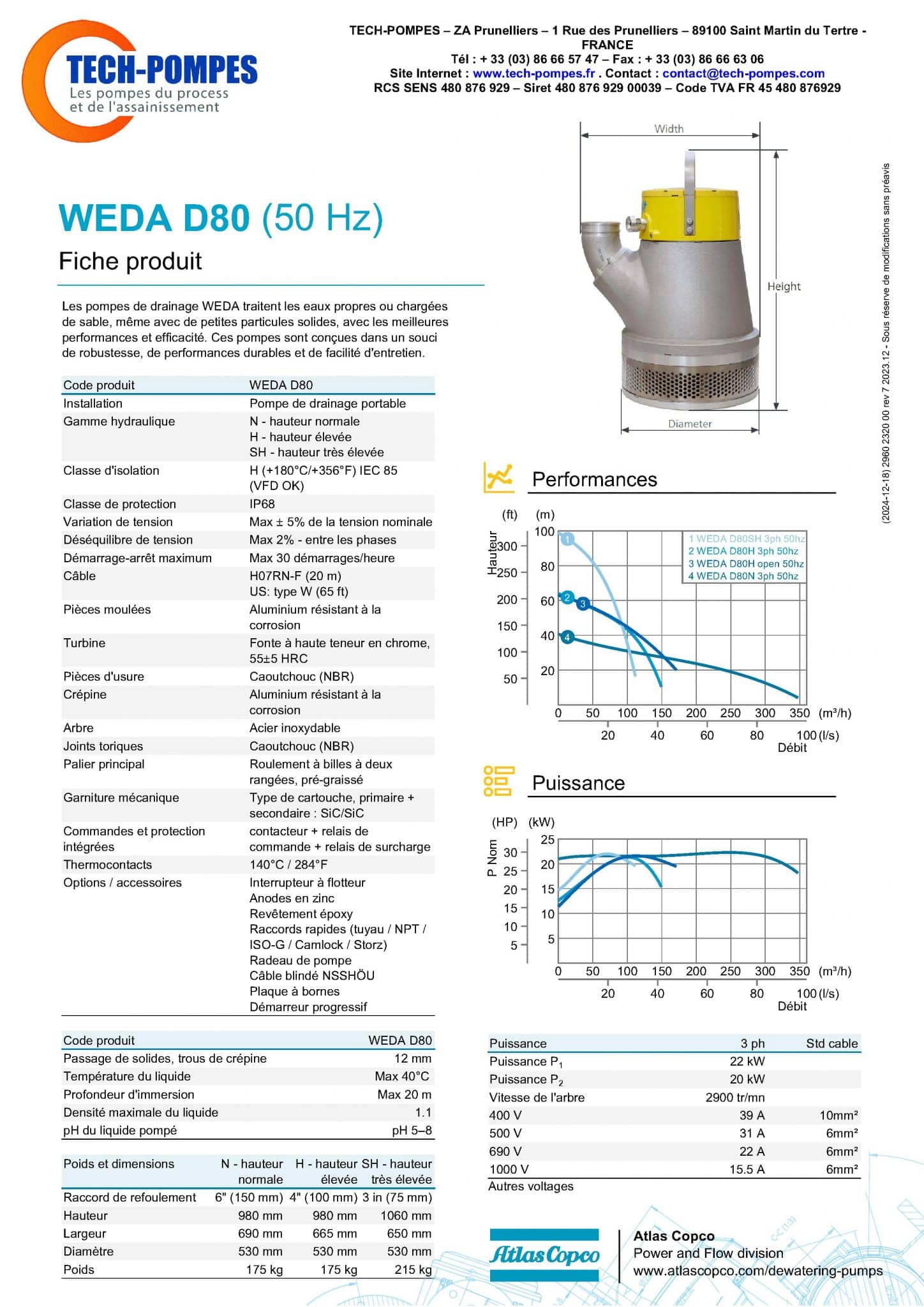 TECH-POMPES
Les pompes du process et de l'assainissement

TECH-POMPES – ZA Prunelliers – 1 Rue des Prunelliers – 89100 Saint Martin du Tertre - FRANCE
Tél : + 33 (03) 86 66 57 47 – Fax : + 33 (03) 86 66 63 06
Site Internet : www.tech-pompes.fr . Contact : contact@tech-pompes.com
RCS SENS 480 876 929 – Siret 480 876 929 00039 – Code TVA FR 45 480 876929

WEDA D80 (50 Hz)
Fiche produit

Les pompes de drainage WEDA traitent les eaux propres ou chargées de sable, même avec de petites particules solides, avec les meilleures performances et efficacité. Ces pompes sont conçues dans un souci de robustesse, de performances durables et de facilité d'entretien.

| Code produit | WEDA D80 |
|---|---|
| Installation | Pompe de drainage portable |
| Gamme hydraulique | N - hauteur normale H - hauteur élevée SH - hauteur très élevée |
| Classe d'isolation | H (+180°C/+356°F) IEC 85 (VFD OK) |
| Classe de protection | IP68 |
| Variation de tension | Max ± 5% de la tension nominale |
| Déséquilibre de tension | Max 2% - entre les phases |
| Démarrage-arrêt maximum | Max 30 démarrages/heure |
| Câble | H07RN-F (20 m) US: type W (65 ft) |
| Pièces moulées | Aluminium résistant à la corrosion |
| Turbine | Fonte à haute teneur en chrome, 55±5 HRC |
| Pièces d'usure | Caoutchouc (NBR) |
| Crépine | Aluminium résistant à la corrosion |
| Arbre | Acier inoxydable |
| Joints toriques | Caoutchouc (NBR) |
| Palier principal | Roulement à billes à deux rangées, pré-graissé |
| Garniture mécanique | Type de cartouche, primaire + secondaire : SiC/SiC |
| Commandes et protection intégrées | contacteur + relais de commande + relais de surcharge |
| Thermocontacts | 140°C / 284°F |
| Options / accessoires | Interrupteur à flotteur Anodes en zinc Revêtement époxy Raccords rapides (tuyau / NPT / ISO-G / Camlock / Storz) Radeau de pompe Câble blindé NSSHÖU Plaque à bornes Démarreur progressif |

| Code produit | WEDA D80 |
|---|---|
| Passage de solides, trous de crépine | 12 mm |
| Température du liquide | Max 40°C |
| Profondeur d'immersion | Max 20 m |
| Densité maximale du liquide | 1.1 |
| pH du liquide pompé | pH 5–8 |

| Poids et dimensions | N - hauteur normale | H - hauteur élevée | SH - hauteur très élevée |
|---|---|---|---|
| Raccord de refoulement | 6" (150 mm) | 4" (100 mm) | 3 in (75 mm) |
| Hauteur | 980 mm | 980 mm | 1060 mm |
| Largeur | 690 mm | 665 mm | 650 mm |
| Diamètre | 530 mm | 530 mm | 530 mm |
| Poids | 175 kg | 175 kg | 215 kg |

Width
Height
Diameter

(2024-12-18) 2960 2320 00 rev 7 2023.12 - Sous réserve de modifications sans préavis

Performances
(ft) (m)
Hauteur
300 250 200 150 100 50
100 80 60 40 20
1 WEDA D80SH 3ph 50hz
2 WEDA D80H 3ph 50hz
3 WEDA D80H open 50hz
4 WEDA D80N 3ph 50hz
1 2 3 4
0 50 100 150 200 250 300 350 (m³/h)
20 40 60 80 100 (l/s)
Débit

Puissance
(HP) (kW)
P Nom
30 25 20 15 10 5
25 20 15 10 5
0 50 100 150 200 250 300 350 (m³/h)
20 40 60 80 100 (l/s)
Débit

| Puissance | 3 ph | Std cable |
|---|---|---|
| Puissance $P_1$ | 22 kW | |
| Puissance $P_2$ | 20 kW | |
| Vitesse de l'arbre | 2900 tr/mn | |
| 400 V | 39 A | 10mm² |
| 500 V | 31 A | 6mm² |
| 690 V | 22 A | 6mm² |
| 1000 V | 15.5 A | 6mm² |

Autres voltages

Atlas Copco
Atlas Copco
Power and Flow division
www.atlascopco.com/dewatering-pumps